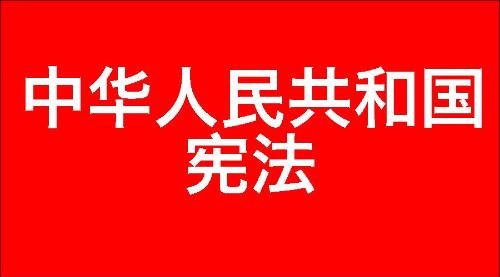 中华人民共和国
宪法